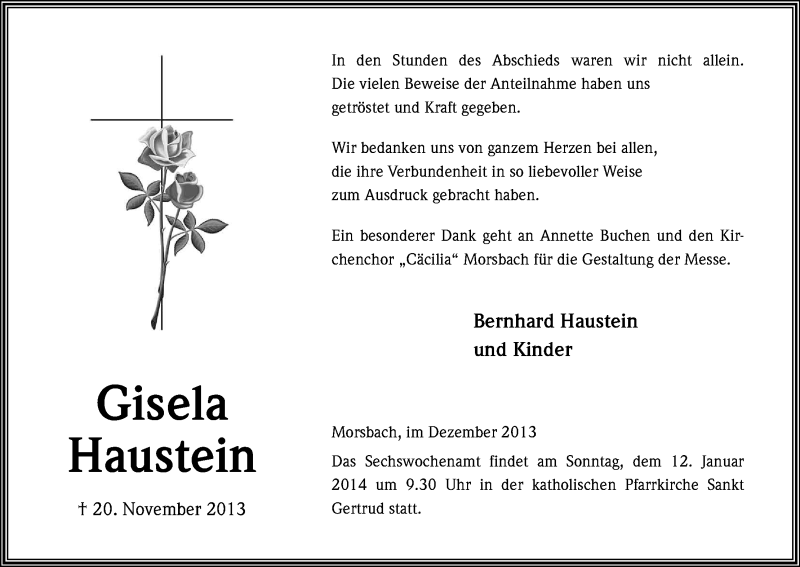 Gisela
Haustein

† 20. November 2013

In den Stunden des Abschieds waren wir nicht allein. Die vielen Beweise der Anteilnahme haben uns getröstet und Kraft gegeben.

Wir bedanken uns von ganzem Herzen bei allen, die ihre Verbundenheit in so liebevoller Weise zum Ausdruck gebracht haben.

Ein besonderer Dank geht an Annette Buchen und den Kirchenchor „Cäcilia“ Morsbach für die Gestaltung der Messe.

Bernhard Haustein
und Kinder

Morsbach, im Dezember 2013

Das Sechswochenamt findet am Sonntag, dem 12. Januar 2014 um 9.30 Uhr in der katholischen Pfarrkirche Sankt Gertrud statt.